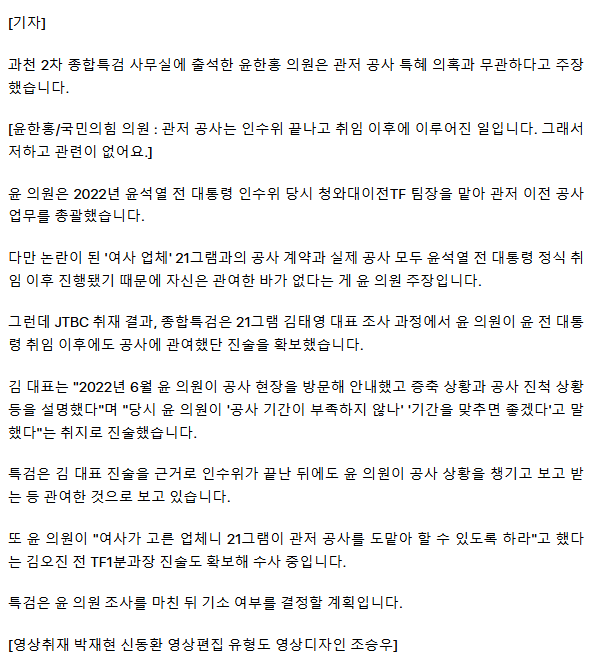 [기자]

과천 2차 종합특검 사무실에 출석한 윤한홍 의원은 관저 공사 특혜 의혹과 무관하다고 주장했습니다.

[윤한홍/국민의힘 의원 : 관저 공사는 인수위 끝나고 취임 이후에 이루어진 일입니다. 그래서 저하고 관련이 없어요.]

윤 의원은 2022년 윤석열 전 대통령 인수위 당시 청와대이전TF 팀장을 맡아 관저 이전 공사 업무를 총괄했습니다.

다만 논란이 된 '여사 업체' 21그램과의 공사 계약과 실제 공사 모두 윤석열 전 대통령 정식 취임 이후 진행됐기 때문에 자신은 관여한 바가 없다는 게 윤 의원 주장입니다.

그런데 JTBC 취재 결과, 종합특검은 21그램 김태영 대표 조사 과정에서 윤 의원이 윤 전 대통령 취임 이후에도 공사에 관여했단 진술을 확보했습니다.

김 대표는 "2022년 6월 윤 의원이 공사 현장을 방문해 안내했고 증축 상황과 공사 진척 상황 등을 설명했다"며 "당시 윤 의원이 '공사 기간이 부족하지 않나' '기간을 맞추면 좋겠다'고 말했다"는 취지로 진술했습니다.

특검은 김 대표 진술을 근거로 인수위가 끝난 뒤에도 윤 의원이 공사 상황을 챙기고 보고 받는 등 관여한 것으로 보고 있습니다.

또 윤 의원이 "여사가 고른 업체니 21그램이 관저 공사를 도맡아 할 수 있도록 하라"고 했다는 김오진 전 TF1분과장 진술도 확보해 수사 중입니다.

특검은 윤 의원 조사를 마친 뒤 기소 여부를 결정할 계획입니다.

[영상취재 박재현 신동환 영상편집 유형도 영상디자인 조승우]